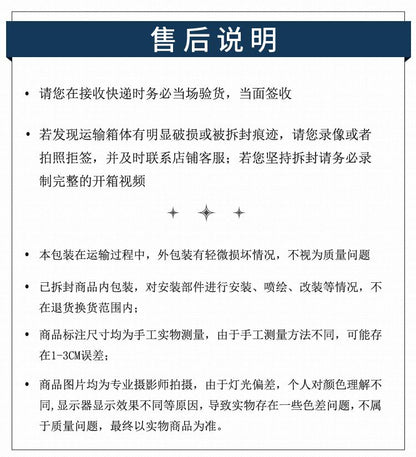 售后说明

• 请您在接收快递时务必当场验货，当面签收

• 若发现运输箱体有明显破损或被拆封痕迹，请您录像或者拍照拒签，并及时联系店铺客服；若您坚持拆封请务必录制完整的开箱视频

• 本包装在运输过程中，外包装有轻微损坏情况，不视为质量问题

• 已拆封商品内包装，对安装部件进行安装、喷绘、改装等情况，不在退货换货范围内；

• 商品标注尺寸均为手工实物测量，由于手工测量方法不同，可能存在1-3CM误差；

• 商品图片均为专业摄影师拍摄，由于灯光偏差，个人对颜色理解不同,显示器显示效果不同等原因，导致实物存在一些色差问题，不属于质量问题，最终以实物商品为准。